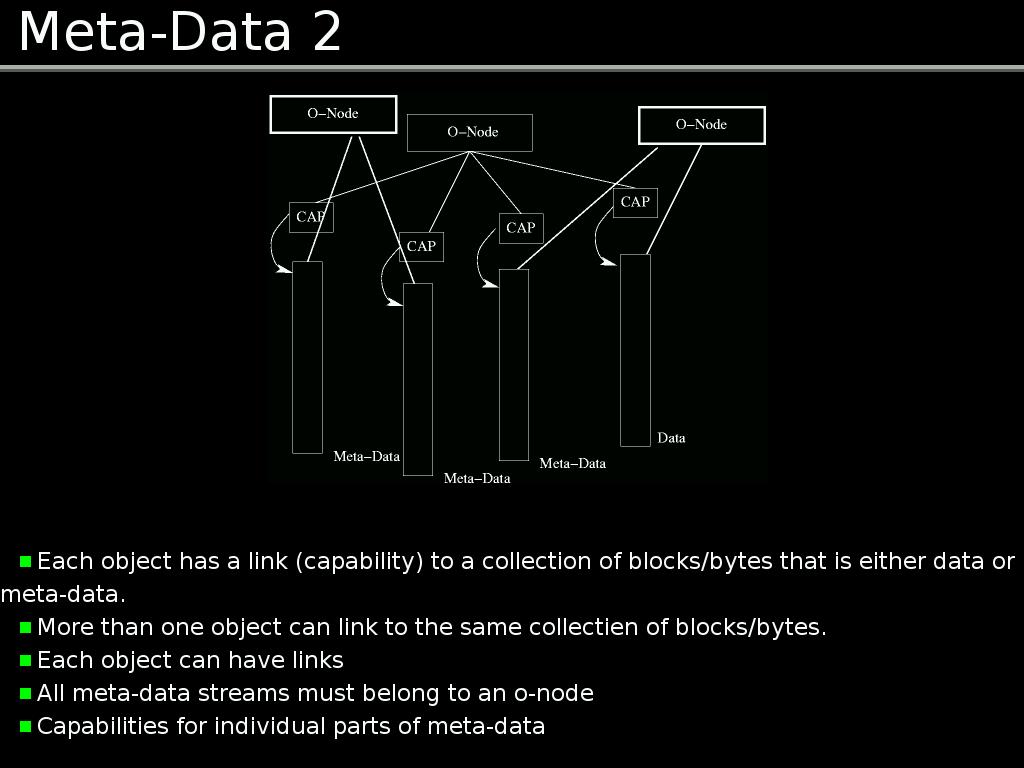 Meta-Data 2

O–Node

O–Node

O–Node

CAP

CAP

CAP

CAP

Meta–Data

Meta–Data

Meta–Data

Data

Each object has a link (capability) to a collection of blocks/bytes that is either data or meta-data.

More than one object can link to the same collectien of blocks/bytes.

Each object can have links

All meta-data streams must belong to an o-node

Capabilities for individual parts of meta-data